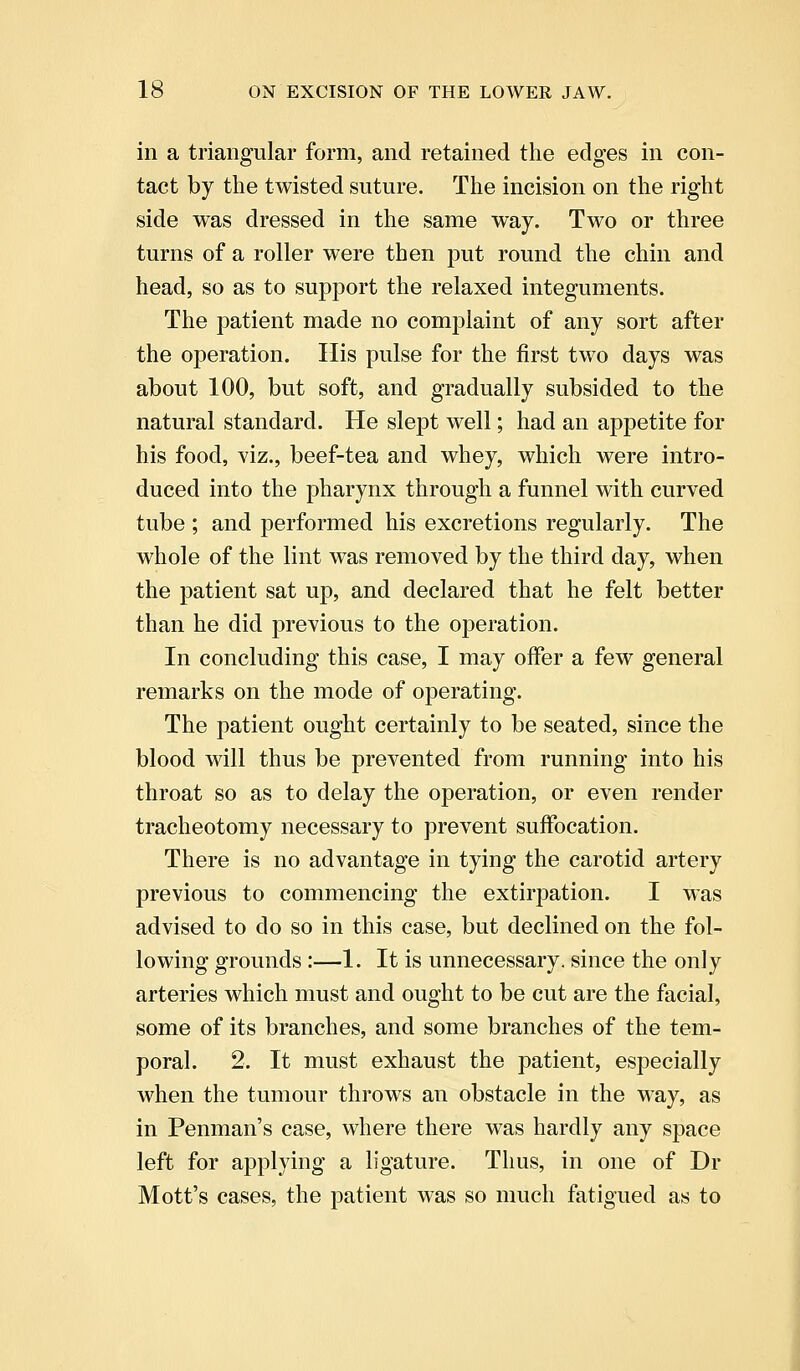 18 ON EXCISION OF THE LOWER JAW.

in a triangular form, and retained the edges in contact by the twisted suture. The incision on the right side was dressed in the same way. Two or three turns of a roller were then put round the chin and head, so as to support the relaxed integuments.

The patient made no complaint of any sort after the operation. His pulse for the first two days was about 100, but soft, and gradually subsided to the natural standard. He slept well; had an appetite for his food, viz., beef-tea and whey, which were introduced into the pharynx through a funnel with curved tube; and performed his excretions regularly. The whole of the lint was removed by the third day, when the patient sat up, and declared that he felt better than he did previous to the operation.

In concluding this case, I may offer a few general remarks on the mode of operating.

The patient ought certainly to be seated, since the blood will thus be prevented from running into his throat so as to delay the operation, or even render tracheotomy necessary to prevent suffocation.

There is no advantage in tying the carotid artery previous to commencing the extirpation. I was advised to do so in this case, but declined on the following grounds:—1. It is unnecessary. since the only arteries which must and ought to be cut are the facial, some of its branches, and some branches of the temporal. 2. It must exhaust the patient, especially when the tumour throws an obstacle in the way, as in Penman's case, where there was hardly any space left for applying a ligature. Thus, in one of Dr Mott's cases, the patient was so much fatigued as to